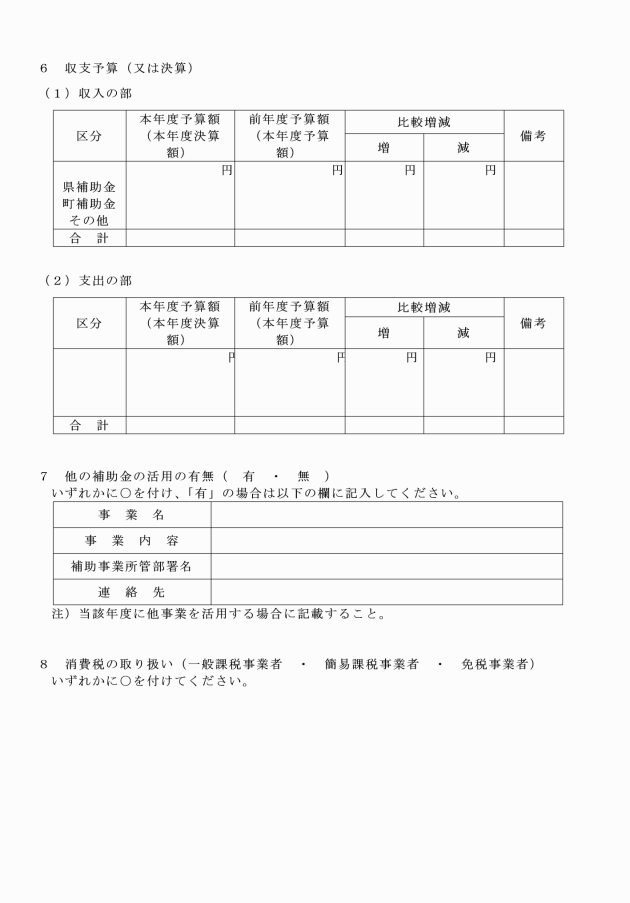 6　収支予算（又は決算）

（１）収入の部

| 区分 | 本年度予算額（本年度決算額） | 前年度予算額（本年度予算額） | 比較増減 増 | 比較増減 減 | 備考 |
|---|---|---|---|---|---|
| 県補助金 町補助金 その他 | 円 | 円 | 円 | 円 | |
| 合　計 | | | | | |

（２）支出の部

| 区分 | 本年度予算額（本年度決算額） | 前年度予算額（本年度予算額） | 比較増減 増 | 比較増減 減 | 備考 |
|---|---|---|---|---|---|
| | 円 | 円 | 円 | 円 | |
| 合　計 | | | | | |

7　他の補助金の活用の有無（　有　・　無　）
いずれかに○を付け、「有」の場合は以下の欄に記入してください。

| 事　業　名 | |
|---|---|
| 事　業　内　容 | |
| 補助事業所管部署名 | |
| 連　絡　先 | |

注）当該年度に他事業を活用する場合に記載すること。

8　消費税の取り扱い（一般課税事業者　・　簡易課税事業者　・　免税事業者）
いずれかに○を付けてください。